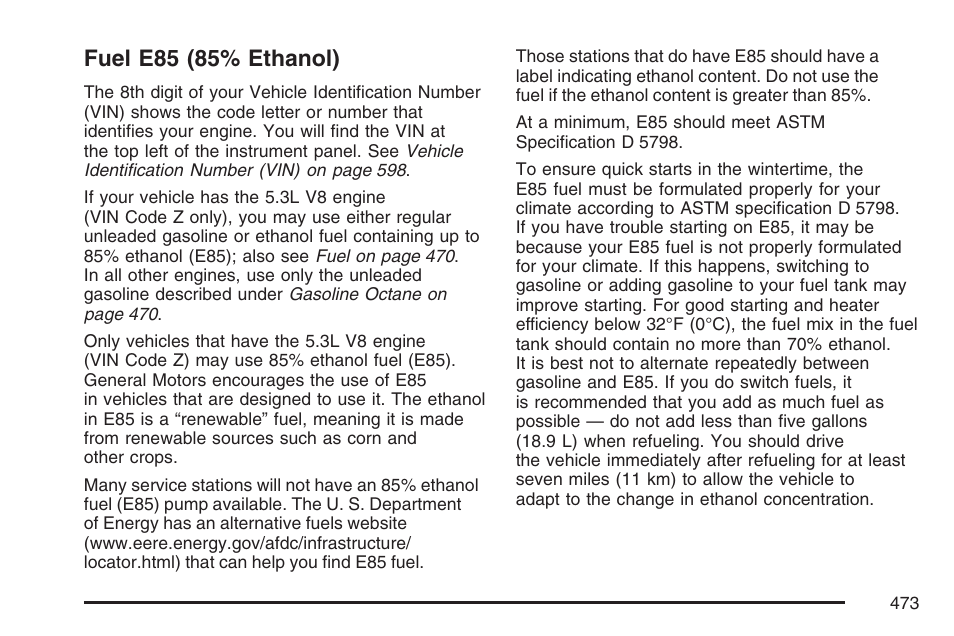 Fuel E85 (85% Ethanol)

The 8th digit of your Vehicle Identification Number (VIN) shows the code letter or number that identifies your engine. You will find the VIN at the top left of the instrument panel. See Vehicle Identification Number (VIN) on page 598.

If your vehicle has the 5.3L V8 engine (VIN Code Z only), you may use either regular unleaded gasoline or ethanol fuel containing up to 85% ethanol (E85); also see Fuel on page 470. In all other engines, use only the unleaded gasoline described under Gasoline Octane on page 470.

Only vehicles that have the 5.3L V8 engine (VIN Code Z) may use 85% ethanol fuel (E85). General Motors encourages the use of E85 in vehicles that are designed to use it. The ethanol in E85 is a “renewable” fuel, meaning it is made from renewable sources such as corn and other crops.

Many service stations will not have an 85% ethanol fuel (E85) pump available. The U. S. Department of Energy has an alternative fuels website (www.eere.energy.gov/afdc/infrastructure/locator.html) that can help you find E85 fuel.

Those stations that do have E85 should have a label indicating ethanol content. Do not use the fuel if the ethanol content is greater than 85%.

At a minimum, E85 should meet ASTM Specification D 5798.

To ensure quick starts in the wintertime, the E85 fuel must be formulated properly for your climate according to ASTM specification D 5798. If you have trouble starting on E85, it may be because your E85 fuel is not properly formulated for your climate. If this happens, switching to gasoline or adding gasoline to your fuel tank may improve starting. For good starting and heater efficiency below 32°F (0°C), the fuel mix in the fuel tank should contain no more than 70% ethanol. It is best not to alternate repeatedly between gasoline and E85. If you do switch fuels, it is recommended that you add as much fuel as possible — do not add less than five gallons (18.9 L) when refueling. You should drive the vehicle immediately after refueling for at least seven miles (11 km) to allow the vehicle to adapt to the change in ethanol concentration.

473